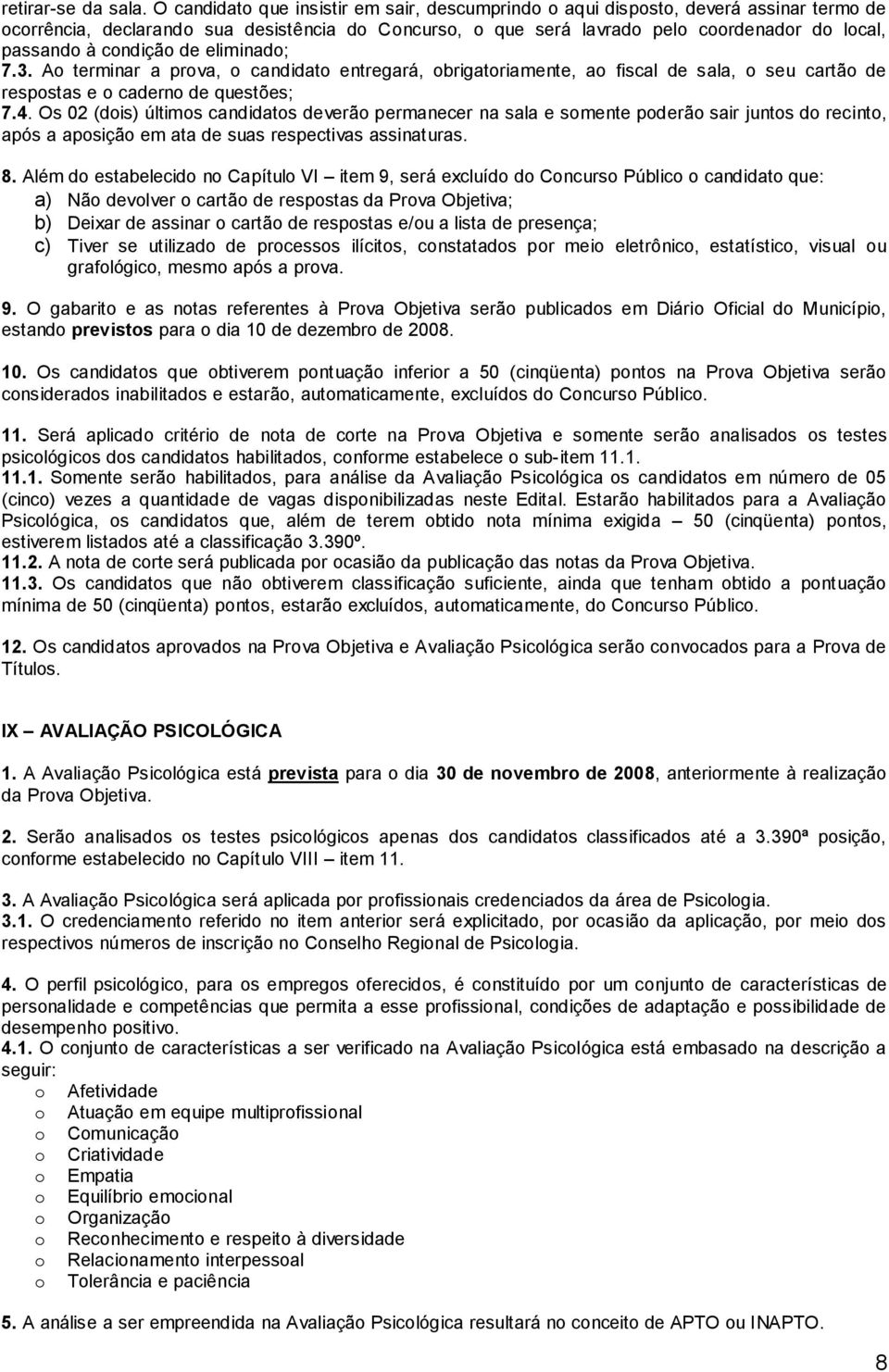 retirar-se da sala. O candidato que insistir em sair, descumprindo o aqui disposto, deverá assinar termo de ocorrência, declarando sua desistência do Concurso, o que será lavrado pelo coordenador do local, passando à condição de eliminado;
7.3. Ao terminar a prova, o candidato entregará, obrigatoriamente, ao fiscal de sala, o seu cartão de respostas e o caderno de questões;
7.4. Os 02 (dois) últimos candidatos deverão permanecer na sala e somente poderão sair juntos do recinto, após a aposição em ata de suas respectivas assinaturas.

8. Além do estabelecido no Capítulo VI – item 9, será excluído do Concurso Público o candidato que:
a) Não devolver o cartão de respostas da Prova Objetiva;
b) Deixar de assinar o cartão de respostas e/ou a lista de presença;
c) Tiver se utilizado de processos ilícitos, constatados por meio eletrônico, estatístico, visual ou grafológico, mesmo após a prova.

9. O gabarito e as notas referentes à Prova Objetiva serão publicados em Diário Oficial do Município, estando previstos para o dia 10 de dezembro de 2008.

10. Os candidatos que obtiverem pontuação inferior a 50 (cinqüenta) pontos na Prova Objetiva serão considerados inabilitados e estarão, automaticamente, excluídos do Concurso Público.

11. Será aplicado critério de nota de corte na Prova Objetiva e somente serão analisados os testes psicológicos dos candidatos habilitados, conforme estabelece o sub-item 11.1.
11.1. Somente serão habilitados, para análise da Avaliação Psicológica os candidatos em número de 05 (cinco) vezes a quantidade de vagas disponibilizadas neste Edital. Estarão habilitados para a Avaliação Psicológica, os candidatos que, além de terem obtido nota mínima exigida – 50 (cinqüenta) pontos, estiverem listados até a classificação 3.390º.
11.2. A nota de corte será publicada por ocasião da publicação das notas da Prova Objetiva.
11.3. Os candidatos que não obtiverem classificação suficiente, ainda que tenham obtido a pontuação mínima de 50 (cinqüenta) pontos, estarão excluídos, automaticamente, do Concurso Público.

12. Os candidatos aprovados na Prova Objetiva e Avaliação Psicológica serão convocados para a Prova de Títulos.

IX – AVALIAÇÃO PSICOLÓGICA

1. A Avaliação Psicológica está prevista para o dia 30 de novembro de 2008, anteriormente à realização da Prova Objetiva.

2. Serão analisados os testes psicológicos apenas dos candidatos classificados até a 3.390ª posição, conforme estabelecido no Capítulo VIII – item 11.

3. A Avaliação Psicológica será aplicada por profissionais credenciados da área de Psicologia.
3.1. O credenciamento referido no item anterior será explicitado, por ocasião da aplicação, por meio dos respectivos números de inscrição no Conselho Regional de Psicologia.

4. O perfil psicológico, para os empregos oferecidos, é constituído por um conjunto de características de personalidade e competências que permita a esse profissional, condições de adaptação e possibilidade de desempenho positivo.
4.1. O conjunto de características a ser verificado na Avaliação Psicológica está embasado na descrição a seguir:
o Afetividade
o Atuação em equipe multiprofissional
o Comunicação
o Criatividade
o Empatia
o Equilíbrio emocional
o Organização
o Reconhecimento e respeito à diversidade
o Relacionamento interpessoal
o Tolerância e paciência

5. A análise a ser empreendida na Avaliação Psicológica resultará no conceito de APTO ou INAPTO.

8